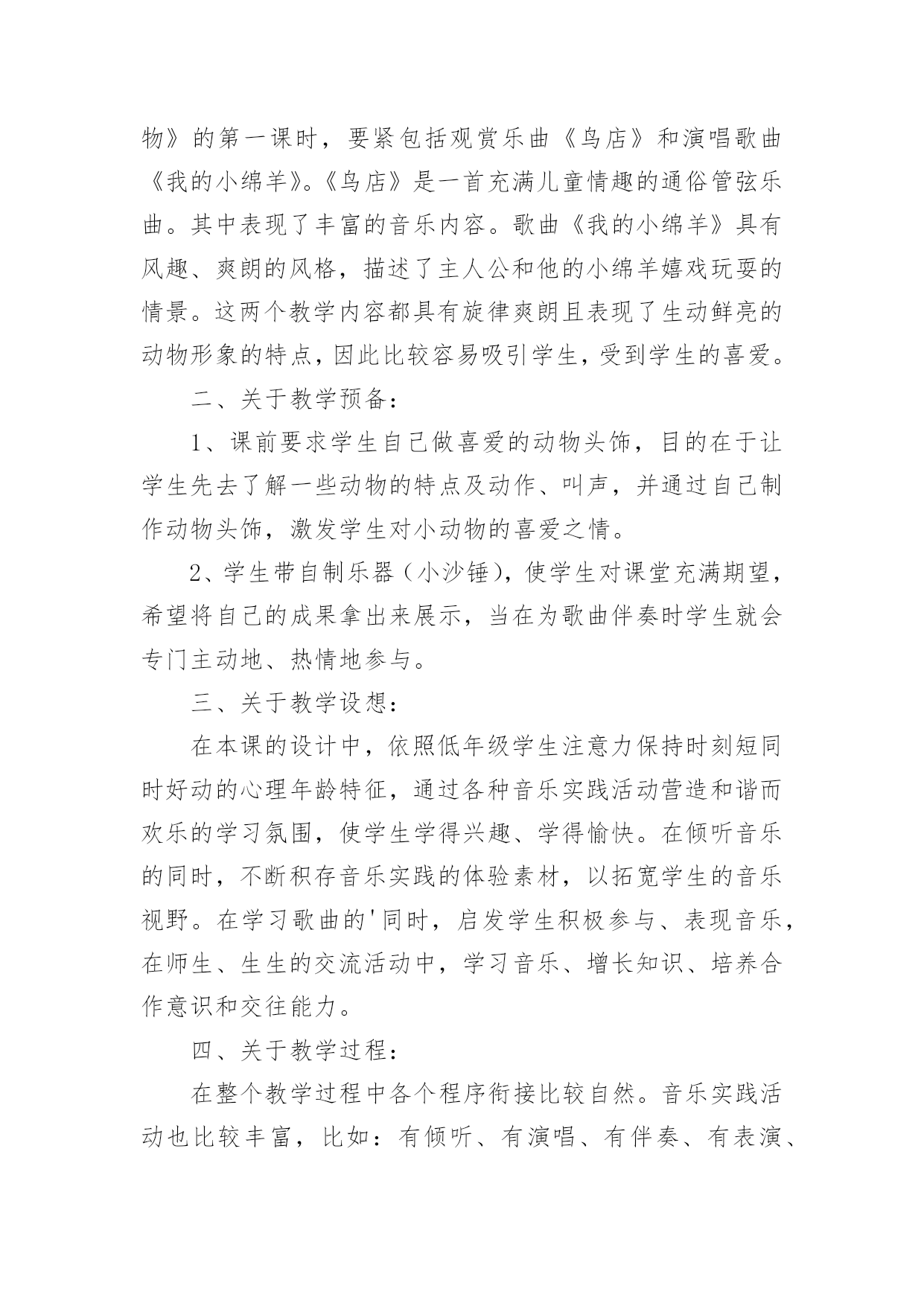 物》的第一课时，要紧包括观赏乐曲《鸟店》和演唱歌曲《我的小绵羊》。《鸟店》是一首充满儿童情趣的通俗管弦乐曲。其中表现了丰富的音乐内容。歌曲《我的小绵羊》具有风趣、爽朗的风格，描述了主人公和他的小绵羊嬉戏玩耍的情景。这两个教学内容都具有旋律爽朗且表现了生动鲜亮的动物形象的特点，因此比较容易吸引学生，受到学生的喜爱。

二、关于教学预备：

1、课前要求学生自己做喜爱的动物头饰，目的在于让学生先去了解一些动物的特点及动作、叫声，并通过自己制作动物头饰，激发学生对小动物的喜爱之情。

2、学生带自制乐器（小沙锤），使学生对课堂充满期望，希望将自己的成果拿出来展示，当在为歌曲伴奏时学生就会专门主动地、热情地参与。

三、关于教学设想：

在本课的设计中，依照低年级学生注意力保持时刻短同时好动的心理年龄特征，通过各种音乐实践活动营造和谐而欢乐的学习氛围，使学生学得兴趣、学得愉快。在倾听音乐的同时，不断积存音乐实践的体验素材，以拓宽学生的音乐视野。在学习歌曲的'同时，启发学生积极参与、表现音乐，在师生、生生的交流活动中，学习音乐、增长知识、培养合作意识和交往能力。

四、关于教学过程：

在整个教学过程中各个程序衔接比较自然。音乐实践活动也比较丰富，比如：有倾听、有演唱、有伴奏、有表演、